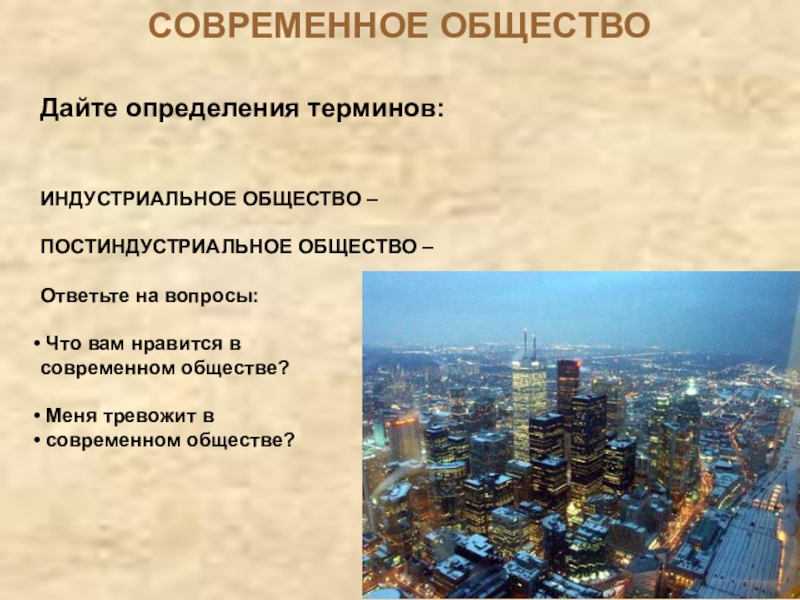 СОВРЕМЕННОЕ ОБЩЕСТВО

Дайте определения терминов:

ИНДУСТРИАЛЬНОЕ ОБЩЕСТВО –

ПОСТИНДУСТРИАЛЬНОЕ ОБЩЕСТВО –

Ответьте на вопросы:

• Что вам нравится в современном обществе?

• Меня тревожит в
• современном обществе?